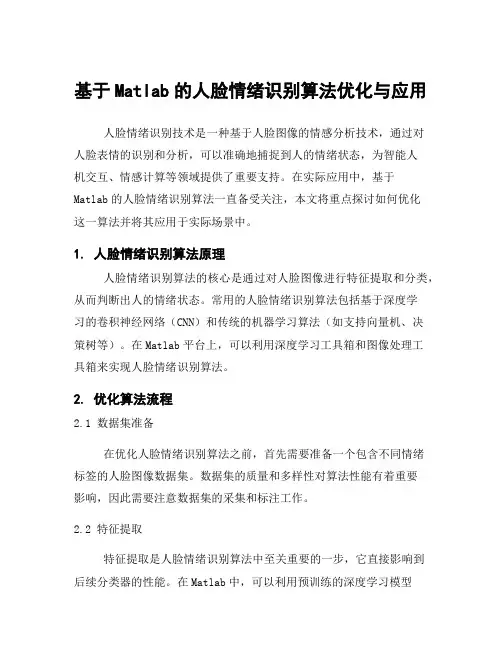 基于Matlab的人脸情绪识别算法优化与应用

人脸情绪识别技术是一种基于人脸图像的情感分析技术，通过对人脸表情的识别和分析，可以准确地捕捉到人的情绪状态，为智能人机交互、情感计算等领域提供了重要支持。在实际应用中，基于Matlab的人脸情绪识别算法一直备受关注，本文将重点探讨如何优化这一算法并将其应用于实际场景中。

1. 人脸情绪识别算法原理

人脸情绪识别算法的核心是通过对人脸图像进行特征提取和分类，从而判断出人的情绪状态。常用的人脸情绪识别算法包括基于深度学习的卷积神经网络（CNN）和传统的机器学习算法（如支持向量机、决策树等）。在Matlab平台上，可以利用深度学习工具箱和图像处理工具箱来实现人脸情绪识别算法。

2. 优化算法流程

2.1 数据集准备

在优化人脸情绪识别算法之前，首先需要准备一个包含不同情绪标签的人脸图像数据集。数据集的质量和多样性对算法性能有着重要影响，因此需要注意数据集的采集和标注工作。

2.2 特征提取

特征提取是人脸情绪识别算法中至关重要的一步，它直接影响到后续分类器的性能。在Matlab中，可以利用预训练的深度学习模型